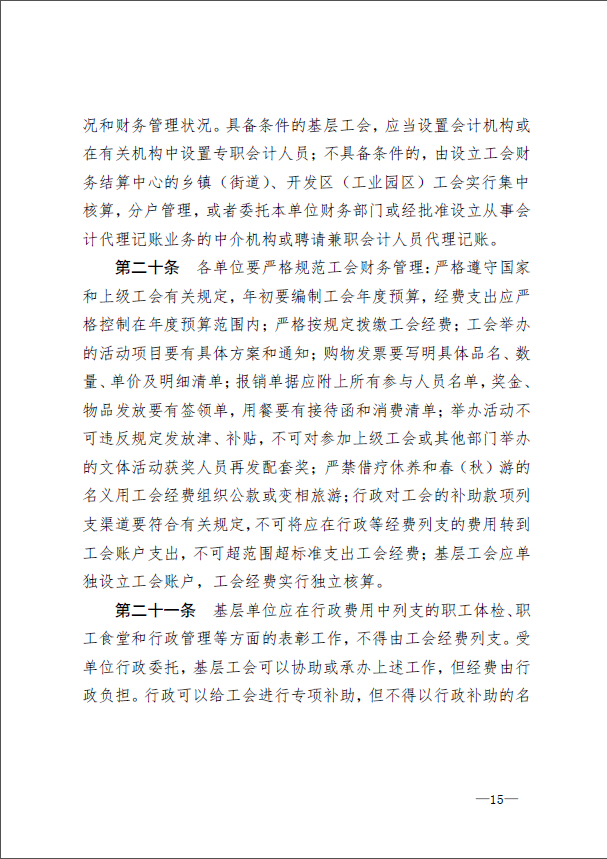 况和财务管理状况。具备条件的基层工会，应当设置会计机构或在有关机构中设置专职会计人员；不具备条件的，由设立工会财务结算中心的乡镇（街道）、开发区（工业园区）工会实行集中核算，分户管理，或者委托本单位财务部门或经批准设立从事会计代理记账业务的中介机构或聘请兼职会计人员代理记账。

第二十条　各单位要严格规范工会财务管理：严格遵守国家和上级工会有关规定，年初要编制工会年度预算，经费支出应严格控制在年度预算范围内；严格按规定拨缴工会经费；工会举办的活动项目要有具体方案和通知；购物发票要写明具体品名、数量、单价及明细清单；报销单据应附上所有参与人员名单，奖金、物品发放要有签领单，用餐要有接待函和消费清单；举办活动不可违反规定发放津、补贴，不可对参加上级工会或其他部门举办的文体活动获奖人员再发配套奖；严禁借疗休养和春（秋）游的名义用工会经费组织公款或变相旅游；行政对工会的补助款项列支渠道要符合有关规定，不可将应在行政等经费列支的费用转到工会账户支出，不可超范围超标准支出工会经费；基层工会应单独设立工会账户，工会经费实行独立核算。

第二十一条　基层单位应在行政费用中列支的职工体检、职工食堂和行政管理等方面的表彰工作，不得由工会经费列支。受单位行政委托，基层工会可以协助或承办上述工作，但经费由行政负担。行政可以给工会进行专项补助，但不得以行政补助的名

—15—